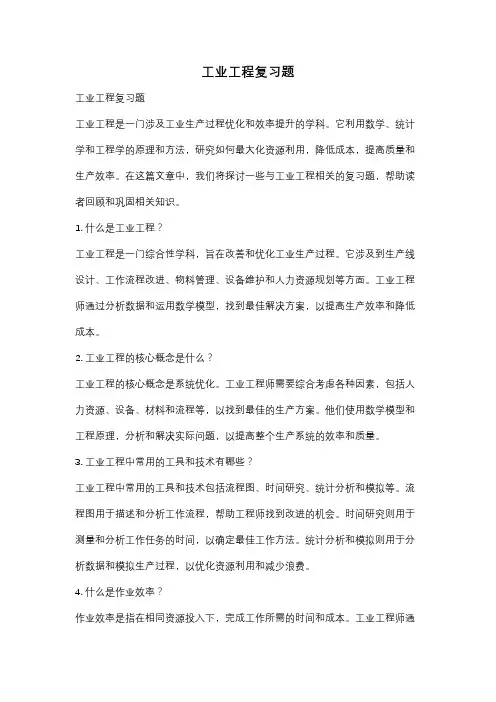 工业工程复习题

工业工程复习题

工业工程是一门涉及工业生产过程优化和效率提升的学科。它利用数学、统计学和工程学的原理和方法，研究如何最大化资源利用，降低成本，提高质量和生产效率。在这篇文章中，我们将探讨一些与工业工程相关的复习题，帮助读者回顾和巩固相关知识。

1. 什么是工业工程？

工业工程是一门综合性学科，旨在改善和优化工业生产过程。它涉及到生产线设计、工作流程改进、物料管理、设备维护和人力资源规划等方面。工业工程师通过分析数据和运用数学模型，找到最佳解决方案，以提高生产效率和降低成本。

2. 工业工程的核心概念是什么？

工业工程的核心概念是系统优化。工业工程师需要综合考虑各种因素，包括人力资源、设备、材料和流程等，以找到最佳的生产方案。他们使用数学模型和工程原理，分析和解决实际问题，以提高整个生产系统的效率和质量。

3. 工业工程中常用的工具和技术有哪些？

工业工程中常用的工具和技术包括流程图、时间研究、统计分析和模拟等。流程图用于描述和分析工作流程，帮助工程师找到改进的机会。时间研究则用于测量和分析工作任务的时间，以确定最佳工作方法。统计分析和模拟则用于分析数据和模拟生产过程，以优化资源利用和减少浪费。

4. 什么是作业效率？

作业效率是指在相同资源投入下，完成工作所需的时间和成本。工业工程师通